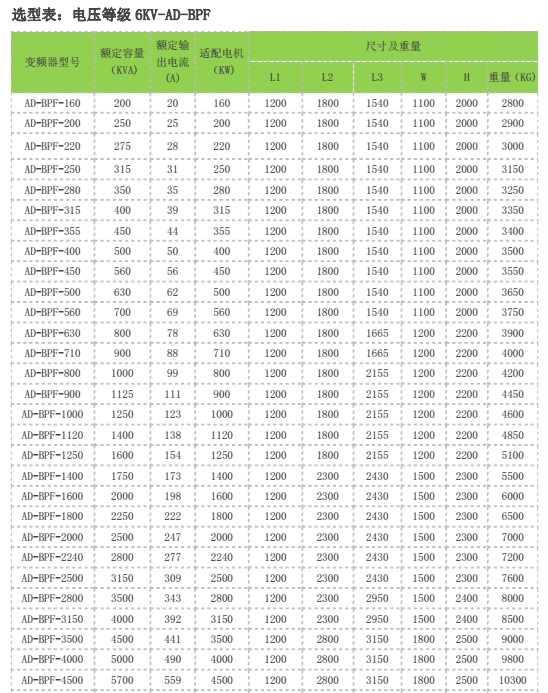 选型表：电压等级 6KV-AD-BPF

| 变频器型号 | 额定容量（KVA） | 额定输出电流（A） | 适配电机（KW） | 尺寸及重量 L1 | L2 | L3 | W | H | 重量（KG） |
|---|---|---|---|---|---|---|---|---|---|
| AD-BPF-160 | 200 | 20 | 160 | 1200 | 1800 | 1540 | 1100 | 2000 | 2800 |
| AD-BPF-200 | 250 | 25 | 200 | 1200 | 1800 | 1540 | 1100 | 2000 | 2900 |
| AD-BPF-220 | 275 | 28 | 220 | 1200 | 1800 | 1540 | 1100 | 2000 | 3000 |
| AD-BPF-250 | 315 | 31 | 250 | 1200 | 1800 | 1540 | 1100 | 2000 | 3150 |
| AD-BPF-280 | 350 | 35 | 280 | 1200 | 1800 | 1540 | 1100 | 2000 | 3250 |
| AD-BPF-315 | 400 | 39 | 315 | 1200 | 1800 | 1540 | 1100 | 2000 | 3350 |
| AD-BPF-355 | 450 | 44 | 355 | 1200 | 1800 | 1540 | 1100 | 2000 | 3400 |
| AD-BPF-400 | 500 | 50 | 400 | 1200 | 1800 | 1540 | 1100 | 2000 | 3500 |
| AD-BPF-450 | 560 | 56 | 450 | 1200 | 1800 | 1540 | 1100 | 2000 | 3550 |
| AD-BPF-500 | 630 | 62 | 500 | 1200 | 1800 | 1540 | 1100 | 2000 | 3650 |
| AD-BPF-560 | 700 | 69 | 560 | 1200 | 1800 | 1540 | 1100 | 2000 | 3750 |
| AD-BPF-630 | 800 | 78 | 630 | 1200 | 1800 | 1665 | 1200 | 2200 | 3900 |
| AD-BPF-710 | 900 | 88 | 710 | 1200 | 1800 | 1665 | 1200 | 2200 | 4000 |
| AD-BPF-800 | 1000 | 99 | 800 | 1200 | 1800 | 2155 | 1200 | 2200 | 4200 |
| AD-BPF-900 | 1125 | 111 | 900 | 1200 | 1800 | 2155 | 1200 | 2200 | 4450 |
| AD-BPF-1000 | 1250 | 123 | 1000 | 1200 | 1800 | 2155 | 1200 | 2200 | 4600 |
| AD-BPF-1120 | 1400 | 138 | 1120 | 1200 | 1800 | 2155 | 1200 | 2200 | 4850 |
| AD-BPF-1250 | 1600 | 154 | 1250 | 1200 | 1800 | 2155 | 1200 | 2200 | 5100 |
| AD-BPF-1400 | 1750 | 173 | 1400 | 1200 | 2300 | 2430 | 1500 | 2300 | 5500 |
| AD-BPF-1600 | 2000 | 198 | 1600 | 1200 | 2300 | 2430 | 1500 | 2300 | 6000 |
| AD-BPF-1800 | 2250 | 222 | 1800 | 1200 | 2300 | 2430 | 1500 | 2300 | 6500 |
| AD-BPF-2000 | 2500 | 247 | 2000 | 1200 | 2300 | 2430 | 1500 | 2300 | 7000 |
| AD-BPF-2240 | 2800 | 277 | 2240 | 1200 | 2300 | 2430 | 1500 | 2300 | 7200 |
| AD-BPF-2500 | 3150 | 309 | 2500 | 1200 | 2300 | 2430 | 1500 | 2300 | 7600 |
| AD-BPF-2800 | 3500 | 343 | 2800 | 1200 | 2300 | 2950 | 1500 | 2400 | 8000 |
| AD-BPF-3150 | 4000 | 392 | 3150 | 1200 | 2300 | 2950 | 1500 | 2400 | 8500 |
| AD-BPF-3500 | 4500 | 441 | 3500 | 1200 | 2800 | 3150 | 1800 | 2500 | 9000 |
| AD-BPF-4000 | 5000 | 490 | 4000 | 1200 | 2800 | 3150 | 1800 | 2500 | 9800 |
| AD-BPF-4500 | 5700 | 559 | 4500 | 1200 | 2800 | 3150 | 1800 | 2500 | 10300 |